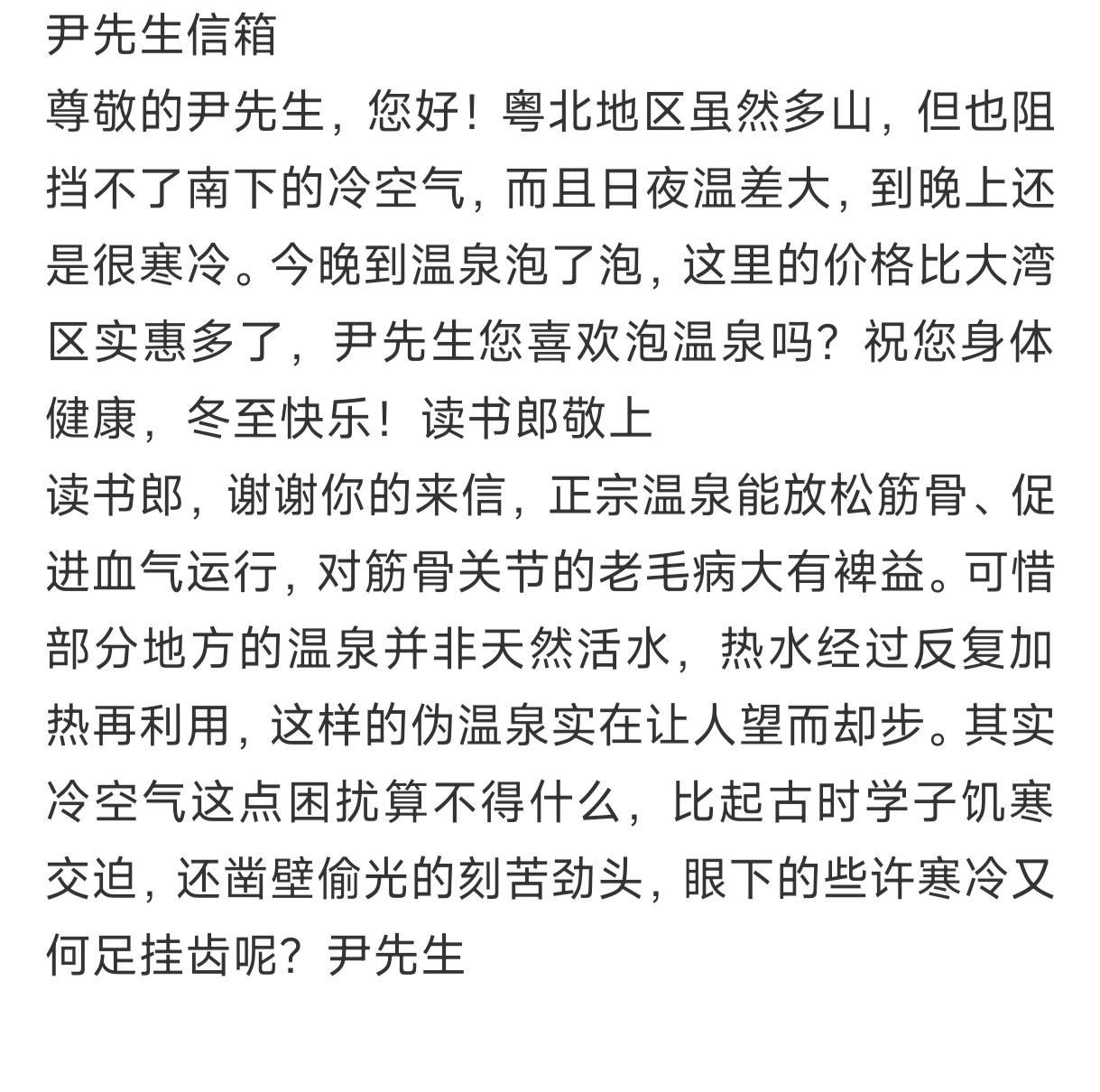 尹先生信箱
尊敬的尹先生，您好！粤北地区虽然多山，但也阻挡不了南下的冷空气，而且日夜温差大，到晚上还是很寒冷。今晚到温泉泡了泡，这里的价格比大湾区实惠多了，尹先生您喜欢泡温泉吗？祝您身体健康，冬至快乐！读书郎敬上
读书郎，谢谢你的来信，正宗温泉能放松筋骨、促进血气运行，对筋骨关节的老毛病大有裨益。可惜部分地方的温泉并非天然活水，热水经过反复加热再利用，这样的伪温泉实在让人望而却步。其实冷空气这点困扰算不得什么，比起古时学子饥寒交迫，还凿壁偷光的刻苦劲头，眼下的些许寒冷又何足挂齿呢？尹先生